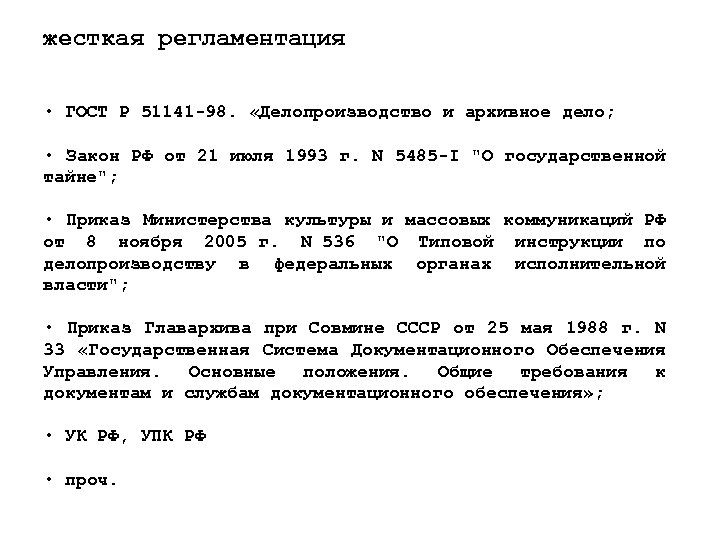 жесткая регламентация

• ГОСТ Р 51141-98. «Делопроизводство и архивное дело;

• Закон РФ от 21 июля 1993 г. N 5485-I "О государственной тайне";

• Приказ Министерства культуры и массовых коммуникаций РФ от 8 ноября 2005 г. N 536 "О Типовой инструкции по делопроизводству в федеральных органах исполнительной власти";

• Приказ Главархива при Совмине СССР от 25 мая 1988 г. N 33 «Государственная Система Документационного Обеспечения Управления. Основные положения. Общие требования к документам и службам документационного обеспечения»;

• УК РФ, УПК РФ

• проч.